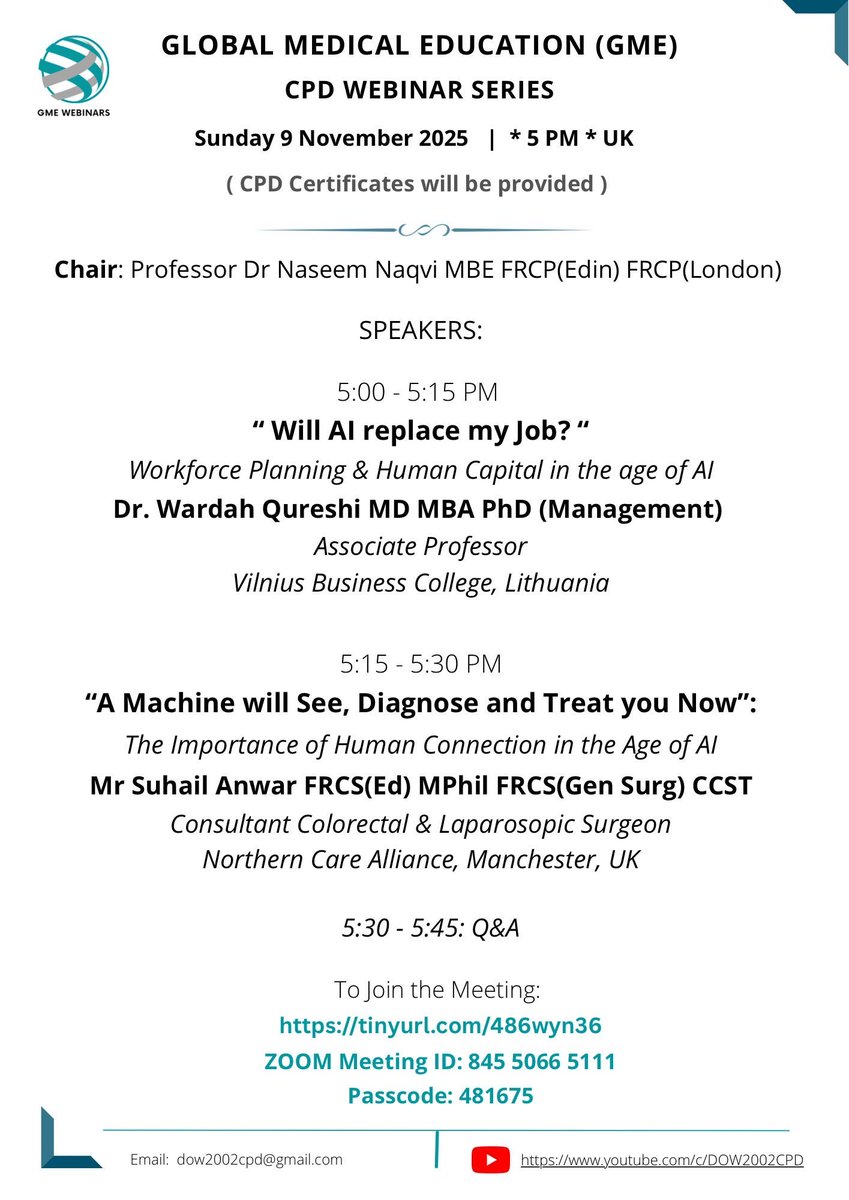 GME WEBINARS

GLOBAL MEDICAL EDUCATION (GME)

CPD WEBINAR SERIES

Sunday 9 November 2025 | * 5 PM * UK

( CPD Certificates will be provided )

Chair: Professor Dr Naseem Naqvi MBE FRCP(Edin) FRCP(London)

SPEAKERS:

5:00 - 5:15 PM

" Will AI replace my Job? "

Workforce Planning & Human Capital in the age of AI

Dr. Wardah Qureshi MD MBA PhD (Management)

Associate Professor

Vilnius Business College, Lithuania

5:15 - 5:30 PM

"A Machine will See, Diagnose and Treat you Now":

The Importance of Human Connection in the Age of AI

Mr Suhail Anwar FRCS(Ed) MPhil FRCS(Gen Surg) CCST

Consultant Colorectal & Laparosopic Surgeon

Northern Care Alliance, Manchester, UK

5:30 - 5:45: Q&A

To Join the Meeting:

https://tinyurl.com/486wyn36

ZOOM Meeting ID: 845 5066 5111

Passcode: 481675

Email: dow2002cpd@gmail.com

https://www.youtube.com/c/DOW2002CPD